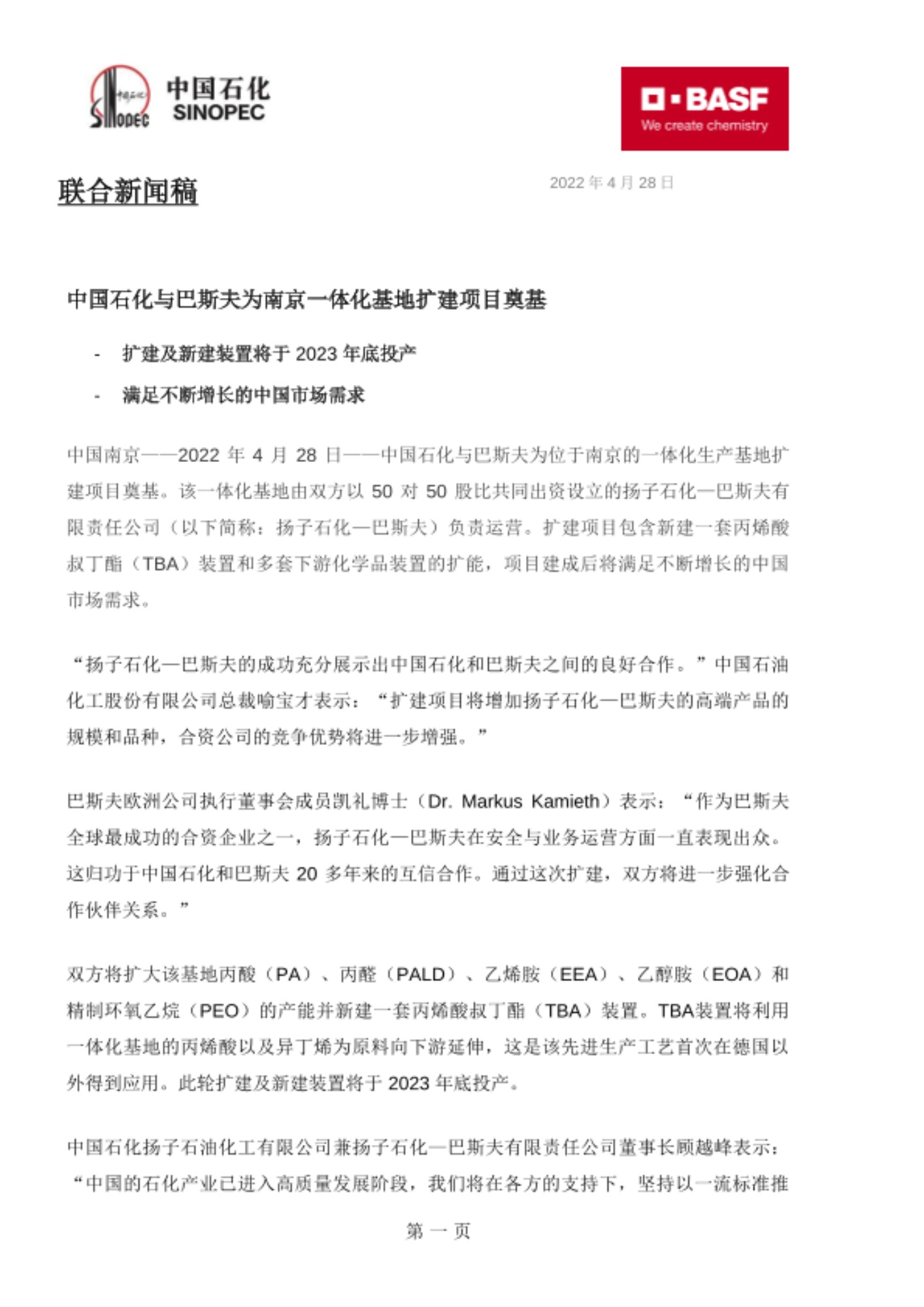 中国石化
SINOPEC

BASF
We create chemistry

联合新闻稿

2022 年 4 月 28 日

中国石化与巴斯夫为南京一体化基地扩建项目奠基

- 扩建及新建装置将于 2023 年底投产

- 满足不断增长的中国市场需求

中国南京——2022 年 4 月 28 日——中国石化与巴斯夫为位于南京的一体化生产基地扩建项目奠基。该一体化基地由双方以 50 对 50 股比共同出资设立的扬子石化—巴斯夫有限责任公司（以下简称：扬子石化—巴斯夫）负责运营。扩建项目包含新建一套丙烯酸叔丁酯（TBA）装置和多套下游化学品装置的扩能，项目建成后将满足不断增长的中国市场需求。

“扬子石化—巴斯夫的成功充分展示出中国石化和巴斯夫之间的良好合作。”中国石油化工股份有限公司总裁喻宝才表示：“扩建项目将增加扬子石化—巴斯夫的高端产品的规模和品种，合资公司的竞争优势将进一步增强。”

巴斯夫欧洲公司执行董事会成员凯礼博士（Dr. Markus Kamieth）表示：“作为巴斯夫全球最成功的合资企业之一，扬子石化—巴斯夫在安全与业务运营方面一直表现出众。这归功于中国石化和巴斯夫 20 多年来的互信合作。通过这次扩建，双方将进一步强化合作伙伴关系。”

双方将扩大该基地丙酸（PA）、丙醛（PALD）、乙烯胺（EEA）、乙醇胺（EOA）和精制环氧乙烷（PEO）的产能并新建一套丙烯酸叔丁酯（TBA）装置。TBA装置将利用一体化基地的丙烯酸以及异丁烯为原料向下游延伸，这是该先进生产工艺首次在德国以外得到应用。此轮扩建及新建装置将于 2023 年底投产。

中国石化扬子石油化工有限公司兼扬子石化—巴斯夫有限责任公司董事长顾越峰表示：“中国的石化产业已进入高质量发展阶段，我们将在各方的支持下，坚持以一流标准推

第 一 页